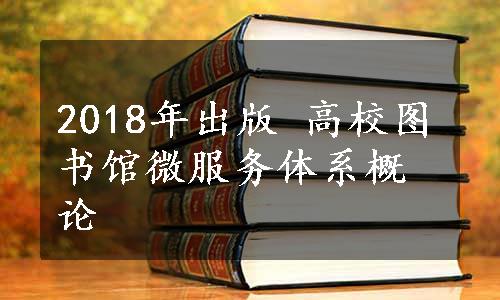 2018年出版 高校图书馆微服务体系概论